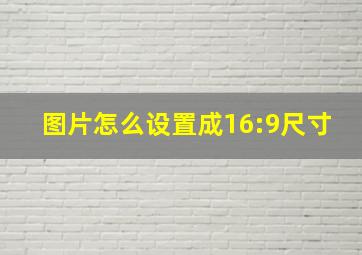 图片怎么设置成16:9尺寸